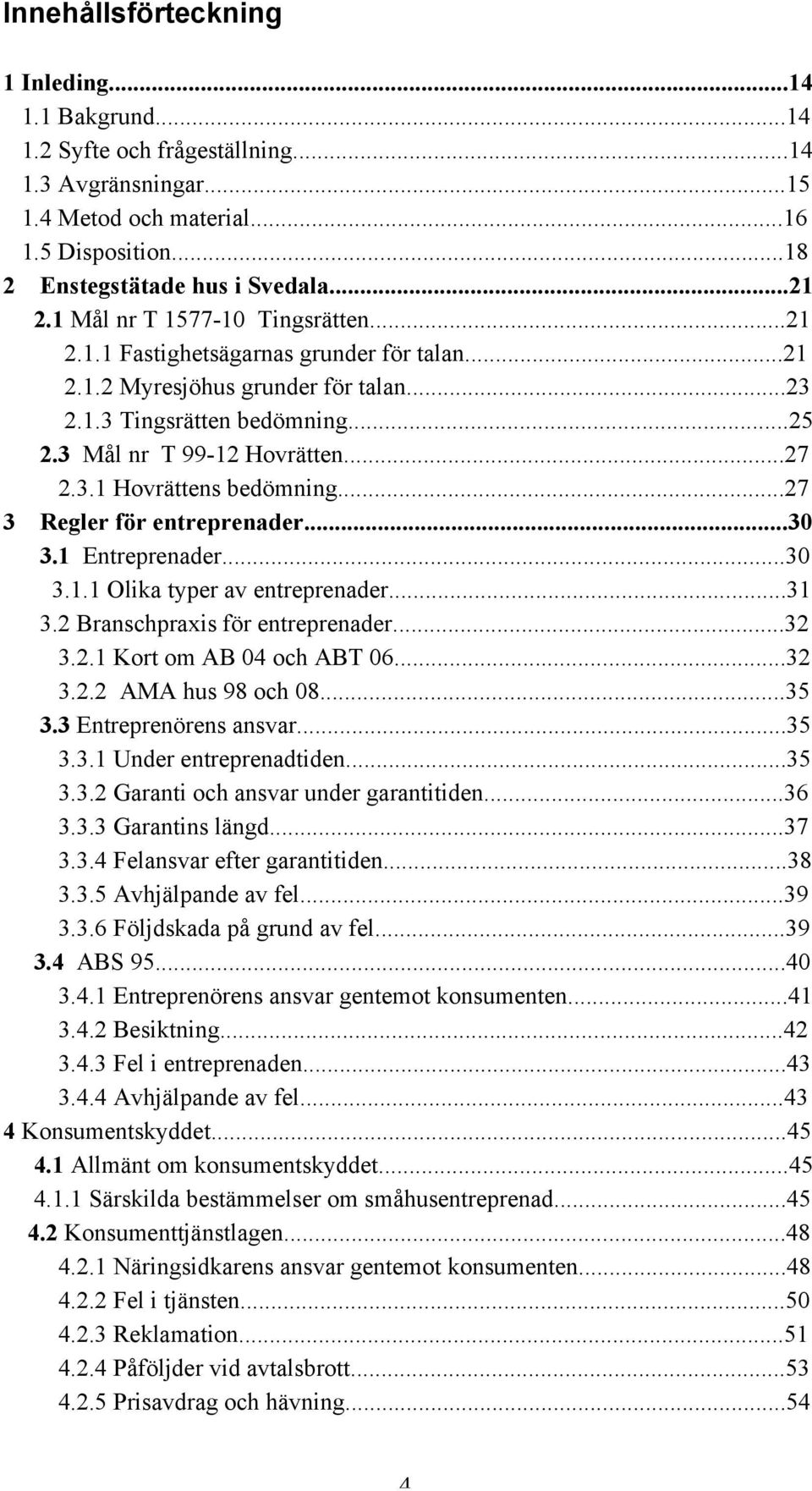 Innehållsförteckning

1 Inleding...14
1.1 Bakgrund...14
1.2 Syfte och frågeställning...14
1.3 Avgränsningar...15
1.4 Metod och material...16
1.5 Disposition...18
2 Enstegstätade hus i Svedala...21
2.1 Mål nr T 1577-10 Tingsrätten...21
2.1.1 Fastighetsägarnas grunder för talan...21
2.1.2 Myresjöhus grunder för talan...23
2.1.3 Tingsrätten bedömning...25
2.3 Mål nr T 99-12 Hovrätten...27
2.3.1 Hovrättens bedömning...27
3 Regler för entreprenader...30
3.1 Entreprenader...30
3.1.1 Olika typer av entreprenader...31
3.2 Branschpraxis för entreprenader...32
3.2.1 Kort om AB 04 och ABT 06...32
3.2.2 AMA hus 98 och 08...35
3.3 Entreprenörens ansvar...35
3.3.1 Under entreprenadtiden...35
3.3.2 Garanti och ansvar under garantitiden...36
3.3.3 Garantins längd...37
3.3.4 Felansvar efter garantitiden...38
3.3.5 Avhjälpande av fel...39
3.3.6 Följdskada på grund av fel...39
3.4 ABS 95...40
3.4.1 Entreprenörens ansvar gentemot konsumenten...41
3.4.2 Besiktning...42
3.4.3 Fel i entreprenaden...43
3.4.4 Avhjälpande av fel...43
4 Konsumentskyddet...45
4.1 Allmänt om konsumentskyddet...45
4.1.1 Särskilda bestämmelser om småhusentreprenad...45
4.2 Konsumenttjänstlagen...48
4.2.1 Näringsidkarens ansvar gentemot konsumenten...48
4.2.2 Fel i tjänsten...50
4.2.3 Reklamation...51
4.2.4 Påföljder vid avtalsbrott...53
4.2.5 Prisavdrag och hävning...54

4